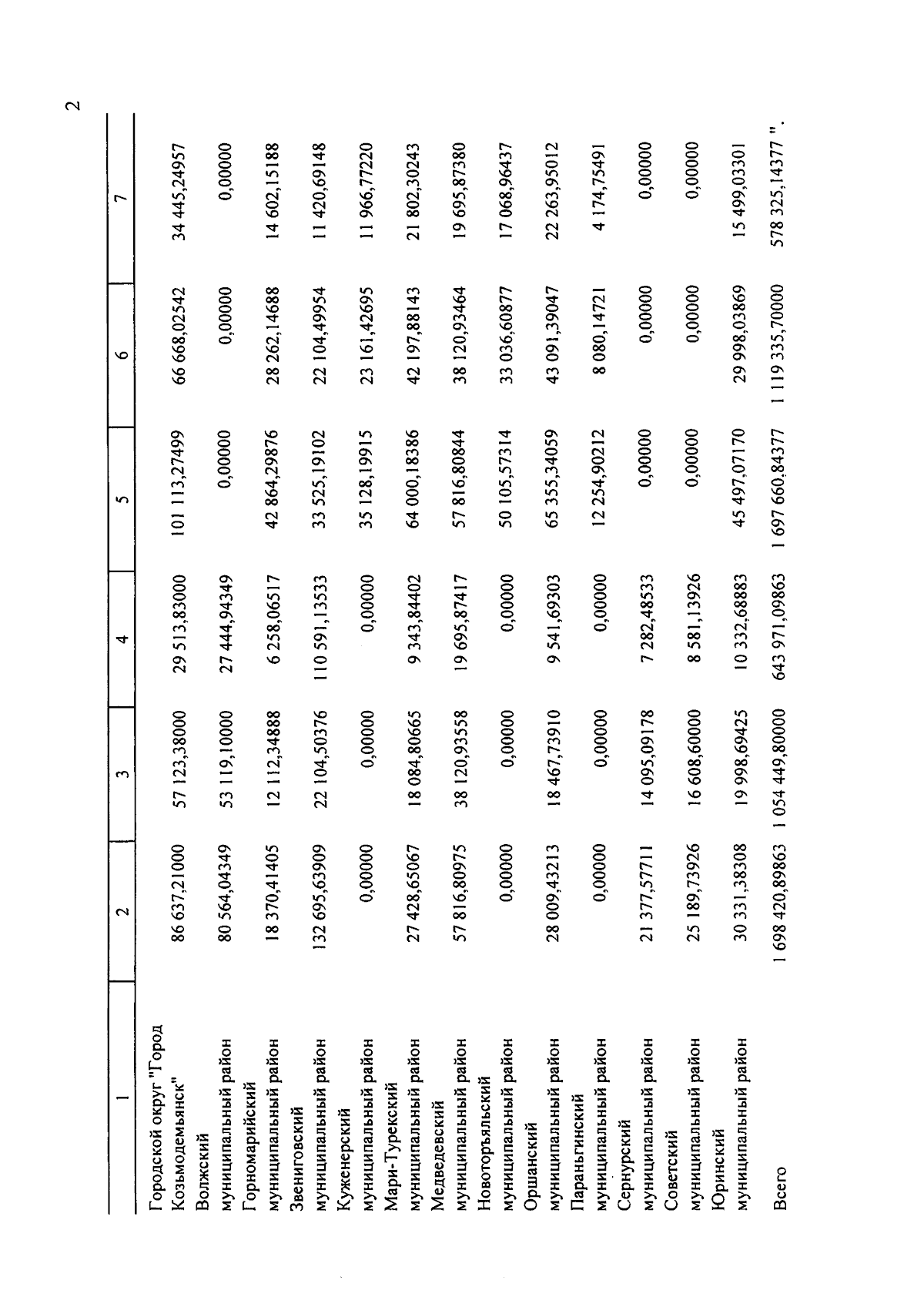 2

| 1 | 2 | 3 | 4 | 5 | 6 | 7 |
|---|---|---|---|---|---|---|
| Городской округ "Город Козьмодемьянск" | 86 637,21000 | 57 123,38000 | 29 513,83000 | 101 113,27499 | 66 668,02542 | 34 445,24957 |
| Волжский муниципальный район | 80 564,04349 | 53 119,10000 | 27 444,94349 | 0,00000 | 0,00000 | 0,00000 |
| Горномарийский муниципальный район | 18 370,41405 | 12 112,34888 | 6 258,06517 | 42 864,29876 | 28 262,14688 | 14 602,15188 |
| Звениговский муниципальный район | 132 695,63909 | 22 104,50376 | 110 591,13533 | 33 525,19102 | 22 104,49954 | 11 420,69148 |
| Куженерский муниципальный район | 0,00000 | 0,00000 | 0,00000 | 35 128,19915 | 23 161,42695 | 11 966,77220 |
| Мари-Турекский муниципальный район | 27 428,65067 | 18 084,80665 | 9 343,84402 | 64 000,18386 | 42 197,88143 | 21 802,30243 |
| Медведевский муниципальный район | 57 816,80975 | 38 120,93558 | 19 695,87417 | 57 816,80844 | 38 120,93464 | 19 695,87380 |
| Новоторъяльский муниципальный район | 0,00000 | 0,00000 | 0,00000 | 50 105,57314 | 33 036,60877 | 17 068,96437 |
| Оршанский муниципальный район | 28 009,43213 | 18 467,73910 | 9 541,69303 | 65 355,34059 | 43 091,39047 | 22 263,95012 |
| Параньгинский муниципальный район | 0,00000 | 0,00000 | 0,00000 | 12 254,90212 | 8 080,14721 | 4 174,75491 |
| Сернурский муниципальный район | 21 377,57711 | 14 095,09178 | 7 282,48533 | 0,00000 | 0,00000 | 0,00000 |
| Советский муниципальный район | 25 189,73926 | 16 608,60000 | 8 581,13926 | 0,00000 | 0,00000 | 0,00000 |
| Юринский муниципальный район | 30 331,38308 | 19 998,69425 | 10 332,68883 | 45 497,07170 | 29 998,03869 | 15 499,03301 |
| Всего | 1 698 420,89863 | 1 054 449,80000 | 643 971,09863 | 1 697 660,84377 | 1 119 335,70000 | 578 325,14377 ". |